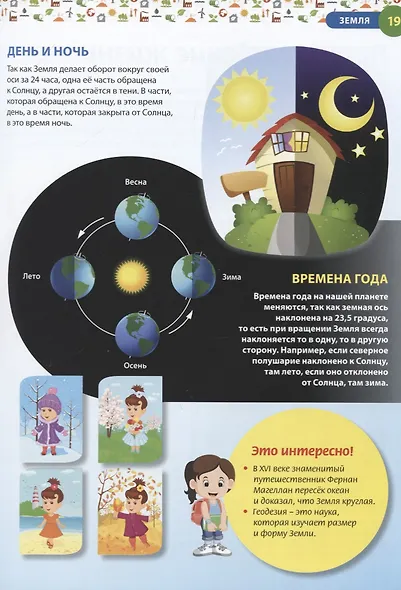 ЗЕМЛЯ 19

ДЕНЬ И НОЧЬ

Так как Земля делает оборот вокруг своей оси за 24 часа, одна её часть обращена к Солнцу, а другая остаётся в тени. В части, которая обращена к Солнцу, в это время день, а в части, которая закрыта от Солнца, в это время ночь.

Весна

Лето

Зима

Осень

ВРЕМЕНА ГОДА

Времена года на нашей планете меняются, так как земная ось наклонена на 23,5 градуса, то есть при вращении Земля всегда наклоняется то в одну, то в другую сторону. Например, если северное полушарие наклонено к Солнцу, там лето, если оно отклонено от Солнца, там зима.

Это интересно!

• В XVI веке знаменитый путешественник Фернан Магеллан пересёк океан и доказал, что Земля круглая.
• Геодезия – это наука, которая изучает размер и форму Земли.